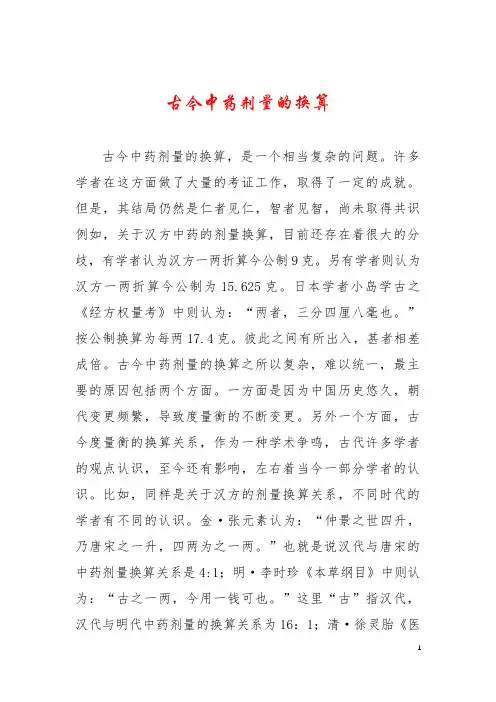 古今中药剂量的换算

古今中药剂量的换算，是一个相当复杂的问题。许多学者在这方面做了大量的考证工作，取得了一定的成就。但是，其结局仍然是仁者见仁，智者见智，尚未取得共识例如，关于汉方中药的剂量换算，目前还存在着很大的分歧，有学者认为汉方一两折算今公制9克。另有学者则认为汉方一两折算今公制为15.625克。日本学者小岛学古之《经方权量考》中则认为：“两者，三分四厘八毫也。”按公制换算为每两17.4克。彼此之间有所出入，甚者相差成倍。古今中药剂量的换算之所以复杂，难以统一，最主要的原因包括两个方面。一方面是因为中国历史悠久，朝代变更频繁，导致度量衡的不断变更。另外一个方面，古今度量衡的换算关系，作为一种学术争鸣，古代许多学者的观点认识，至今还有影响，左右着当今一部分学者的认识。比如，同样是关于汉方的剂量换算关系，不同时代的学者有不同的认识。金·张元素认为：“仲景之世四升，乃唐宋之一升，四两为之一两。”也就是说汉代与唐宋的中药剂量换算关系是4:1；明·李时珍《本草纲目》中则认为：“古之一两，今用一钱可也。”这里“古”指汉代，汉代与明代中药剂量的换算关系为16：1；清·徐灵胎《医

1